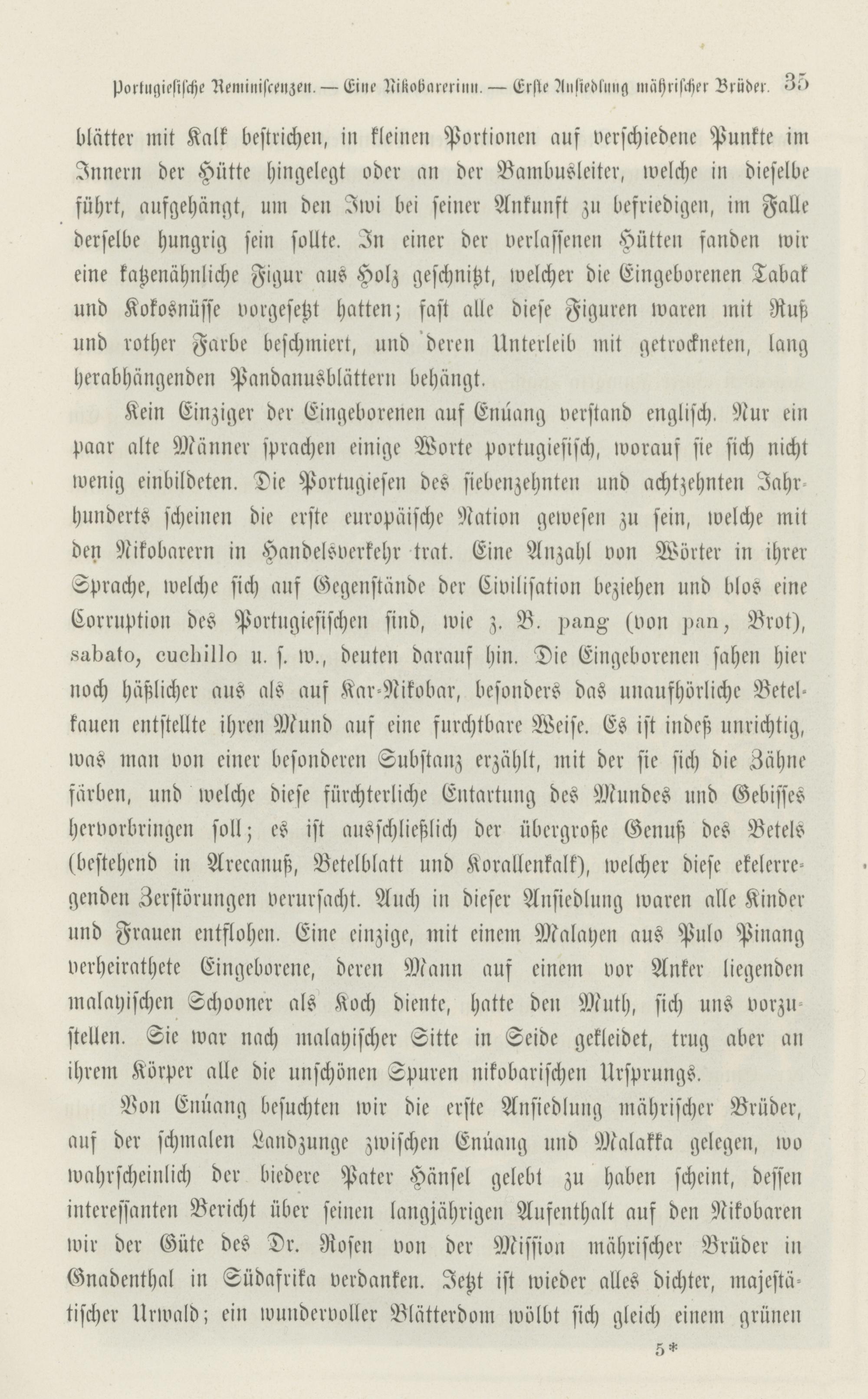 Portugiesische Reminiscenzen. — Eine Nikobarerinn. — Erste Ansiedlung mährischer Brüder. 35

blätter mit Kalk bestrichen, in kleinen Portionen auf verschiedene Punkte im Innern der Hütte hingelegt oder an der Bambusleiter, welche in dieselbe führt, aufgehängt, um den Iwi bei seiner Ankunft zu befriedigen, im Falle derselbe hungrig sein sollte. In einer der verlassenen Hütten fanden wir eine katzenähnliche Figur aus Holz geschnitzt, welcher die Eingeborenen Tabak und Kokosnüsse vorgesetzt hatten; fast alle diese Figuren waren mit Ruß und rother Farbe beschmiert, und deren Unterleib mit getrockneten, lang herabhängenden Pandanusblättern behängt.

Kein Einziger der Eingeborenen auf Enúang verstand englisch. Nur ein paar alte Männer sprachen einige Worte portugiesisch, worauf sie sich nicht wenig einbildeten. Die Portugiesen des siebenzehnten und achtzehnten Jahrhunderts scheinen die erste europäische Nation gewesen zu sein, welche mit den Nikobarern in Handelsverkehr trat. Eine Anzahl von Wörter in ihrer Sprache, welche sich auf Gegenstände der Civilisation beziehen und blos eine Corruption des Portugiesischen sind, wie z. B. pang (von pan, Brot), sabato, cuchillo u. s. w., deuten darauf hin. Die Eingeborenen sahen hier noch häßlicher aus als auf Kar-Nikobar, besonders das unaufhörliche Betelkauen entstellte ihren Mund auf eine furchtbare Weise. Es ist indeß unrichtig, was man von einer besonderen Substanz erzählt, mit der sie sich die Zähne färben, und welche diese fürchterliche Entartung des Mundes und Gebisses hervorbringen soll; es ist ausschließlich der übergroße Genuß des Betels (bestehend in Arecanuß, Betelblatt und Korallenkalk), welcher diese ekelerregenden Zerstörungen verursacht. Auch in dieser Ansiedlung waren alle Kinder und Frauen entflohen. Eine einzige, mit einem Malayen aus Pulo Pinang verheirathete Eingeborene, deren Mann auf einem vor Anker liegenden malayischen Schooner als Koch diente, hatte den Muth, sich uns vorzustellen. Sie war nach malayischer Sitte in Seide gekleidet, trug aber an ihrem Körper alle die unschönen Spuren nikobarischen Ursprungs.

Von Enúang besuchten wir die erste Ansiedlung mährischer Brüder, auf der schmalen Landzunge zwischen Enúang und Malakka gelegen, wo wahrscheinlich der biedere Pater Hänsel gelebt zu haben scheint, dessen interessanten Bericht über seinen langjährigen Aufenthalt auf den Nikobaren wir der Güte des Dr. Rosen von der Mission mährischer Brüder in Gnadenthal in Südafrika verdanken. Jetzt ist wieder alles dichter, majestätischer Urwald; ein wundervoller Blätterdom wölbt sich gleich einem grünen

5*